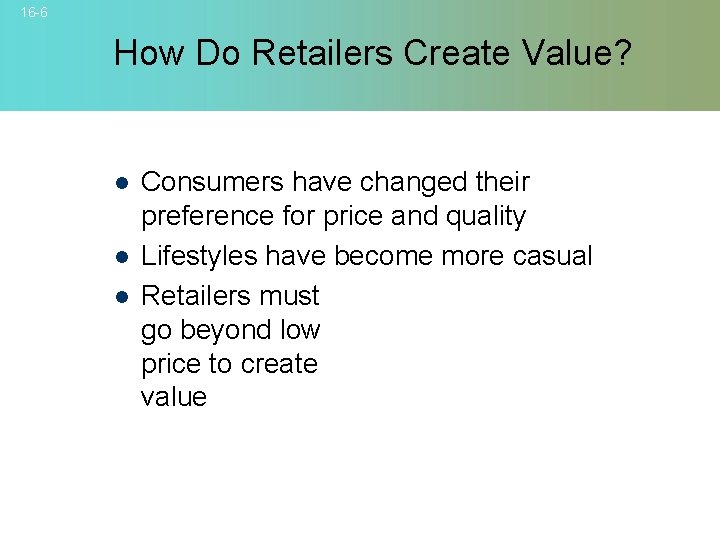 16-6

How Do Retailers Create Value?

- Consumers have changed their preference for price and quality
- Lifestyles have become more casual
- Retailers must go beyond low price to create value